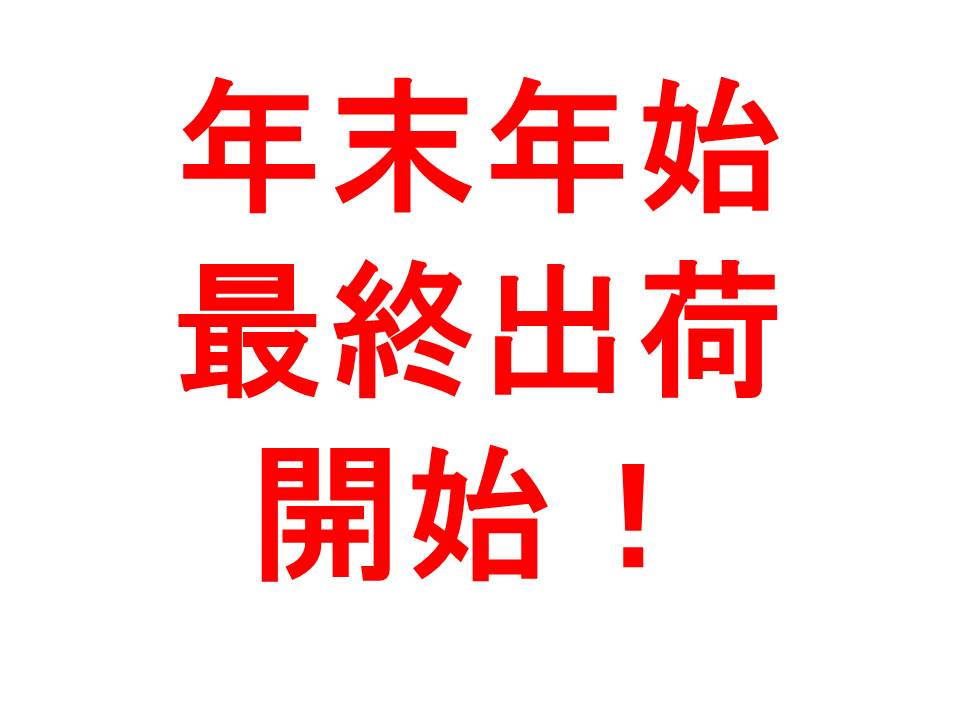 年末年始
最終出荷
開始！